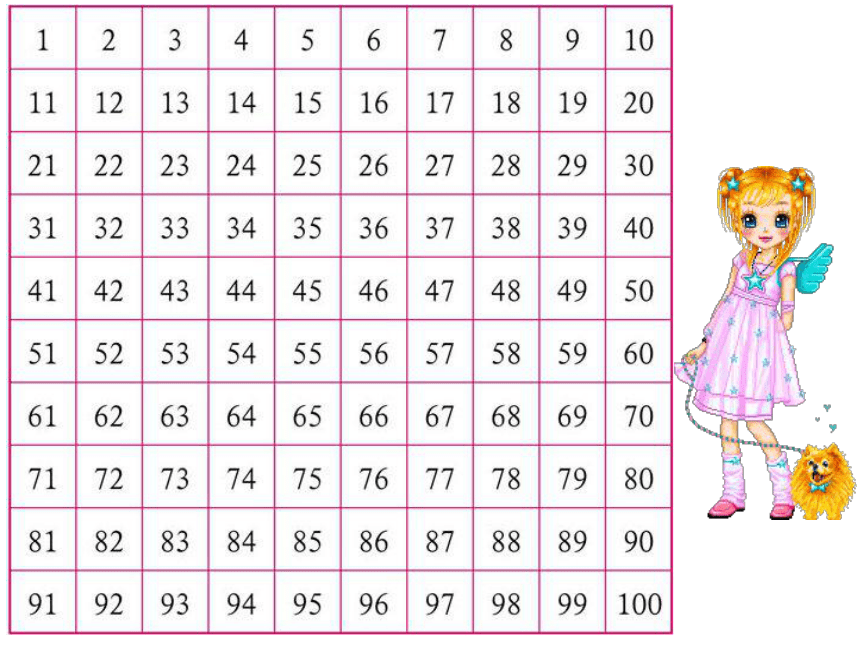 | 1 | 2 | 3 | 4 | 5 | 6 | 7 | 8 | 9 | 10 |
|---|---|---|---|---|---|---|---|---|---|
| 11 | 12 | 13 | 14 | 15 | 16 | 17 | 18 | 19 | 20 |
| 21 | 22 | 23 | 24 | 25 | 26 | 27 | 28 | 29 | 30 |
| 31 | 32 | 33 | 34 | 35 | 36 | 37 | 38 | 39 | 40 |
| 41 | 42 | 43 | 44 | 45 | 46 | 47 | 48 | 49 | 50 |
| 51 | 52 | 53 | 54 | 55 | 56 | 57 | 58 | 59 | 60 |
| 61 | 62 | 63 | 64 | 65 | 66 | 67 | 68 | 69 | 70 |
| 71 | 72 | 73 | 74 | 75 | 76 | 77 | 78 | 79 | 80 |
| 81 | 82 | 83 | 84 | 85 | 86 | 87 | 88 | 89 | 90 |
| 91 | 92 | 93 | 94 | 95 | 96 | 97 | 98 | 99 | 100 |